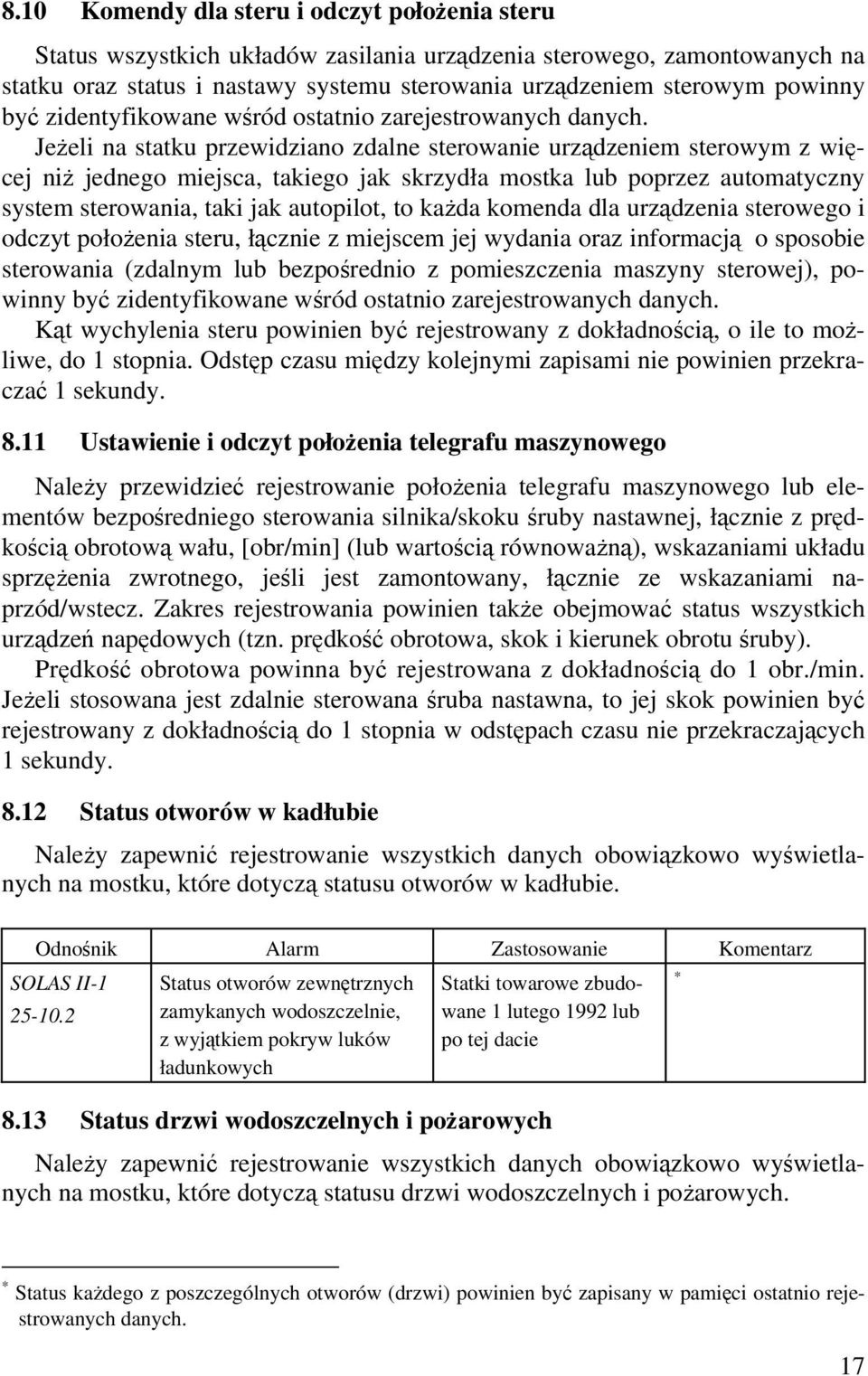 8.10 Komendy dla steru i odczyt położenia steru

Status wszystkich układów zasilania urządzenia sterowego, zamontowanych na statku oraz status i nastawy systemu sterowania urządzeniem sterowym powinny być zidentyfikowane wśród ostatnio zarejestrowanych danych. Jeżeli na statku przewidziano zdalne sterowanie urządzeniem sterowym z więcej niż jednego miejsca, takiego jak skrzydła mostka lub poprzez automatyczny system sterowania, taki jak autopilot, to każda komenda dla urządzenia sterowego i odczyt położenia steru, łącznie z miejscem jej wydania oraz informacją o sposobie sterowania (zdalnym lub bezpośrednio z pomieszczenia maszyny sterowej), powinny być zidentyfikowane wśród ostatnio zarejestrowanych danych.

Kąt wychylenia steru powinien być rejestrowany z dokładnością, o ile to możliwe, do 1 stopnia. Odstęp czasu między kolejnymi zapisami nie powinien przekraczać 1 sekundy.

8.11 Ustawienie i odczyt położenia telegrafu maszynowego

Należy przewidzieć rejestrowanie położenia telegrafu maszynowego lub elementów bezpośredniego sterowania silnika/skoku śruby nastawnej, łącznie z prędkością obrotową wału, [obr/min] (lub wartością równoważną), wskazaniami układu sprzężenia zwrotnego, jeśli jest zamontowany, łącznie ze wskazaniami naprzód/wstecz. Zakres rejestrowania powinien także obejmować status wszystkich urządzeń napędowych (tzn. prędkość obrotowa, skok i kierunek obrotu śruby).

Prędkość obrotowa powinna być rejestrowana z dokładnością do 1 obr./min. Jeżeli stosowana jest zdalnie sterowana śruba nastawna, to jej skok powinien być rejestrowany z dokładnością do 1 stopnia w odstępach czasu nie przekraczających 1 sekundy.

8.12 Status otworów w kadłubie

Należy zapewnić rejestrowanie wszystkich danych obowiązkowo wyświetlanych na mostku, które dotyczą statusu otworów w kadłubie.

| Odnośnik | Alarm | Zastosowanie | Komentarz |
|---|---|---|---|
| SOLAS II-1 25-10.2 | Status otworów zewnętrznych zamykanych wodoszczelnie, z wyjątkiem pokryw luków ładunkowych | Statki towarowe zbudowane 1 lutego 1992 lub po tej dacie | * |

8.13 Status drzwi wodoszczelnych i pożarowych

Należy zapewnić rejestrowanie wszystkich danych obowiązkowo wyświetlanych na mostku, które dotyczą statusu drzwi wodoszczelnych i pożarowych.

* Status każdego z poszczególnych otworów (drzwi) powinien być zapisany w pamięci ostatnio rejestrowanych danych.

17